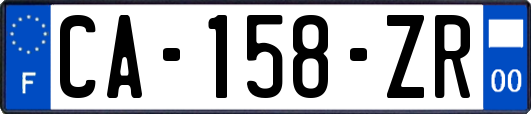 F
CA-158-ZR
00